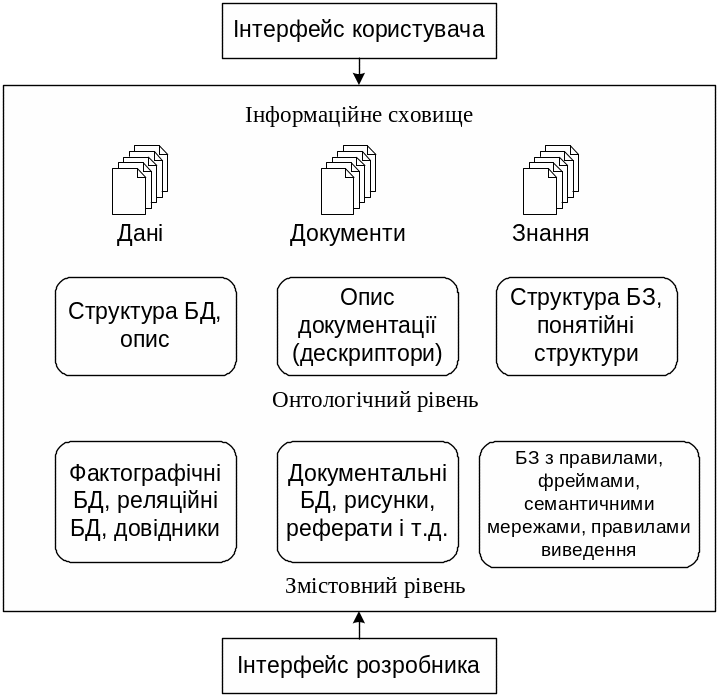 Інтерфейс користувача

Інформаційне сховище

Дані

Документи

Знання

Структура БД, опис

Опис документації (дескриптори)

Структура БЗ, понятійні структури

Онтологічний рівень

Фактографічні БД, реляційні БД, довідники

Документальні БД, рисунки, реферати і т.д.

БЗ з правилами, фреймами, семантичними мережами, правилами виведення

Змістовний рівень

Інтерфейс розробника